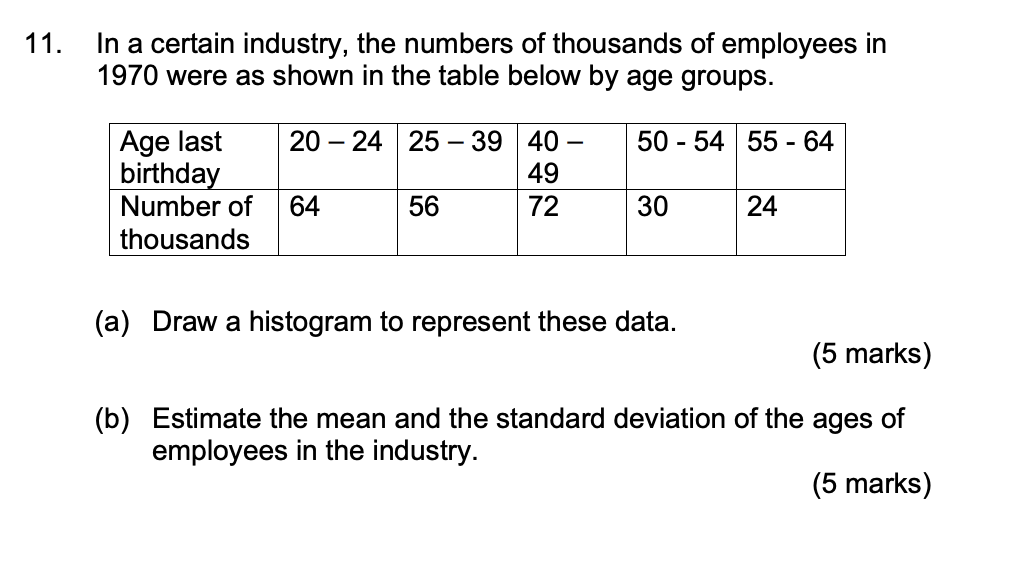 11. In a certain industry, the numbers of thousands of employees in 1970 were as shown in the table below by age groups.

| Age last birthday | 20 – 24 | 25 – 39 | 40 – 49 | 50 - 54 | 55 - 64 |
|---|---|---|---|---|---|
| Number of thousands | 64 | 56 | 72 | 30 | 24 |

(a) Draw a histogram to represent these data.
(5 marks)

(b) Estimate the mean and the standard deviation of the ages of employees in the industry.
(5 marks)